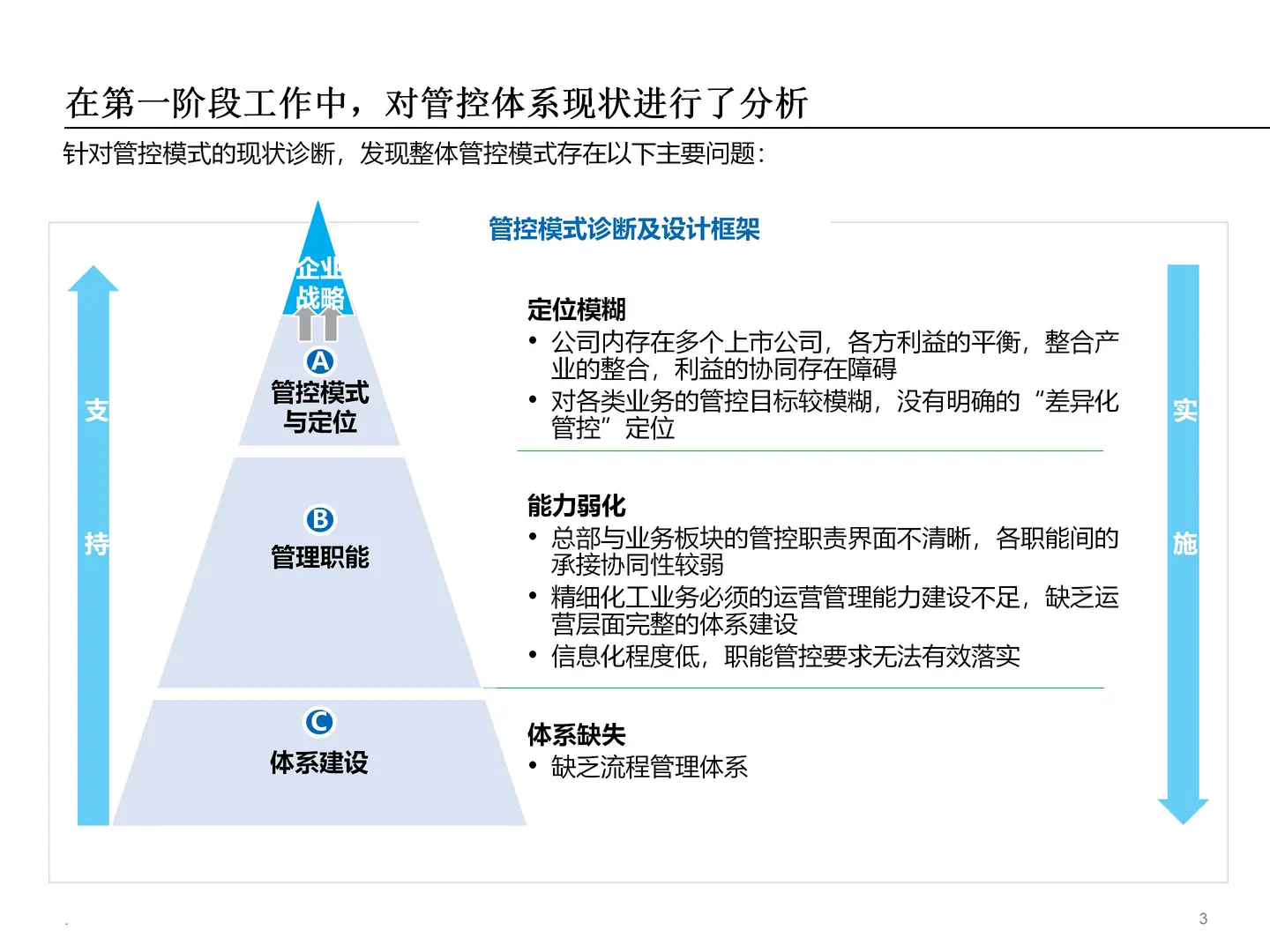 在第一阶段工作中，对管控体系现状进行了分析

针对管控模式的现状诊断，发现整体管控模式存在以下主要问题：

管控模式诊断及设计框架

支

持

企业战略

A 管控模式与定位

B 管理职能

C 体系建设

定位模糊
• 公司内存在多个上市公司，各方利益的平衡，整合产业的整合，利益的协同存在障碍
• 对各类业务的管控目标较模糊，没有明确的“差异化管控”定位

能力弱化
• 总部与业务板块的管控职责界面不清晰，各职能间的承接协同性较弱
• 精细化工业务必须的运营管理能力建设不足，缺乏运营层面完整的体系建设
• 信息化程度低，职能管控要求无法有效落实

体系缺失
• 缺乏流程管理体系

实

施

.

3